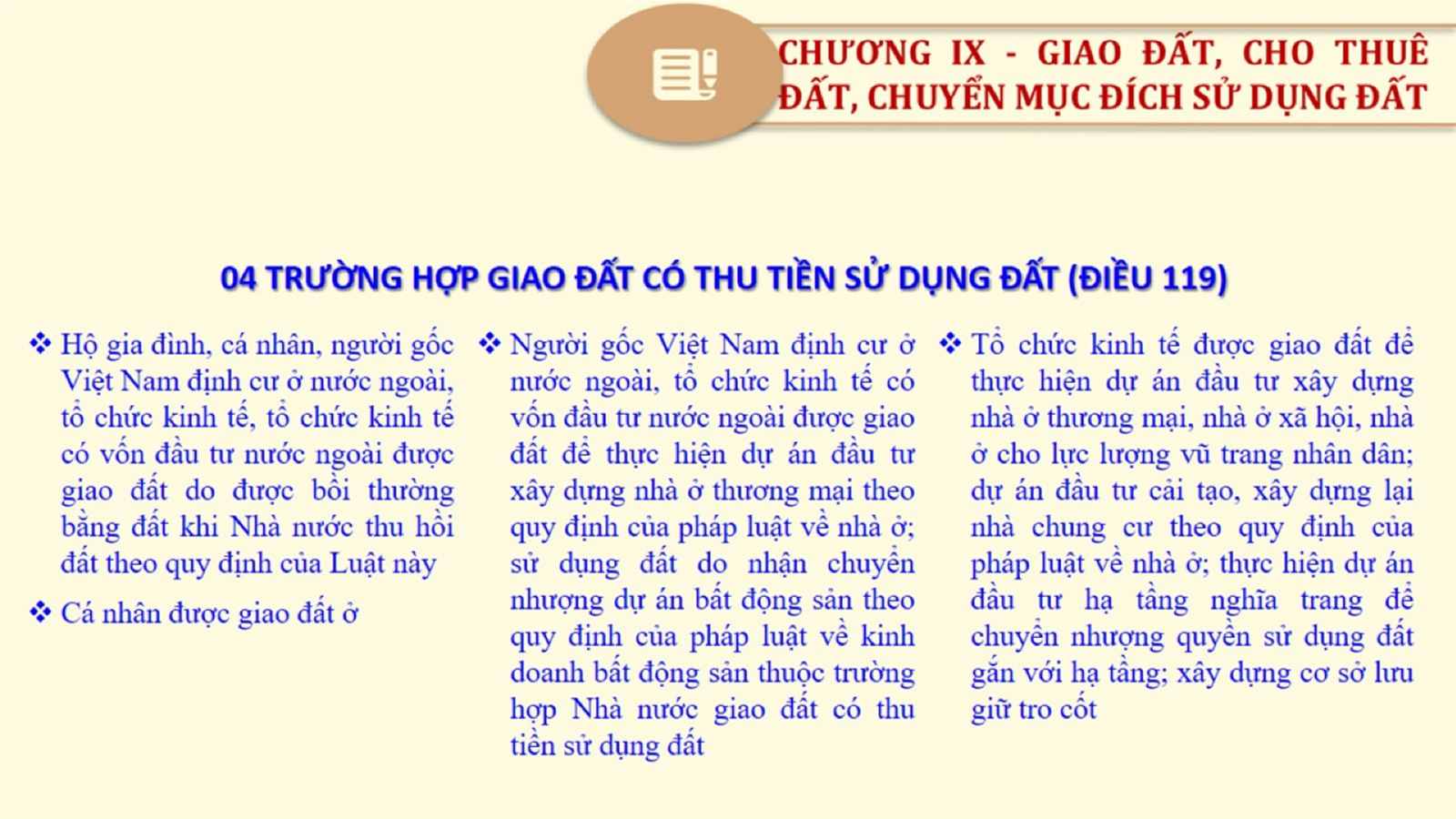 CHƯƠNG IX - GIAO ĐẤT, CHO THUÊ ĐẤT, CHUYỂN MỤC ĐÍCH SỬ DỤNG ĐẤT

04 TRƯỜNG HỢP GIAO ĐẤT CÓ THU TIỀN SỬ DỤNG ĐẤT (ĐIỀU 119)

❖ Hộ gia đình, cá nhân, người gốc Việt Nam định cư ở nước ngoài, tổ chức kinh tế, tổ chức kinh tế có vốn đầu tư nước ngoài được giao đất do được bồi thường bằng đất khi Nhà nước thu hồi đất theo quy định của Luật này

❖ Cá nhân được giao đất ở

❖ Người gốc Việt Nam định cư ở nước ngoài, tổ chức kinh tế có vốn đầu tư nước ngoài được giao đất để thực hiện dự án đầu tư xây dựng nhà ở thương mại theo quy định của pháp luật về nhà ở; sử dụng đất do nhận chuyển nhượng dự án bất động sản theo quy định của pháp luật về kinh doanh bất động sản thuộc trường hợp Nhà nước giao đất có thu tiền sử dụng đất

❖ Tổ chức kinh tế được giao đất để thực hiện dự án đầu tư xây dựng nhà ở thương mại, nhà ở xã hội, nhà ở cho lực lượng vũ trang nhân dân; dự án đầu tư cải tạo, xây dựng lại nhà chung cư theo quy định của pháp luật về nhà ở; thực hiện dự án đầu tư hạ tầng nghĩa trang để chuyển nhượng quyền sử dụng đất gắn với hạ tầng; xây dựng cơ sở lưu giữ tro cốt